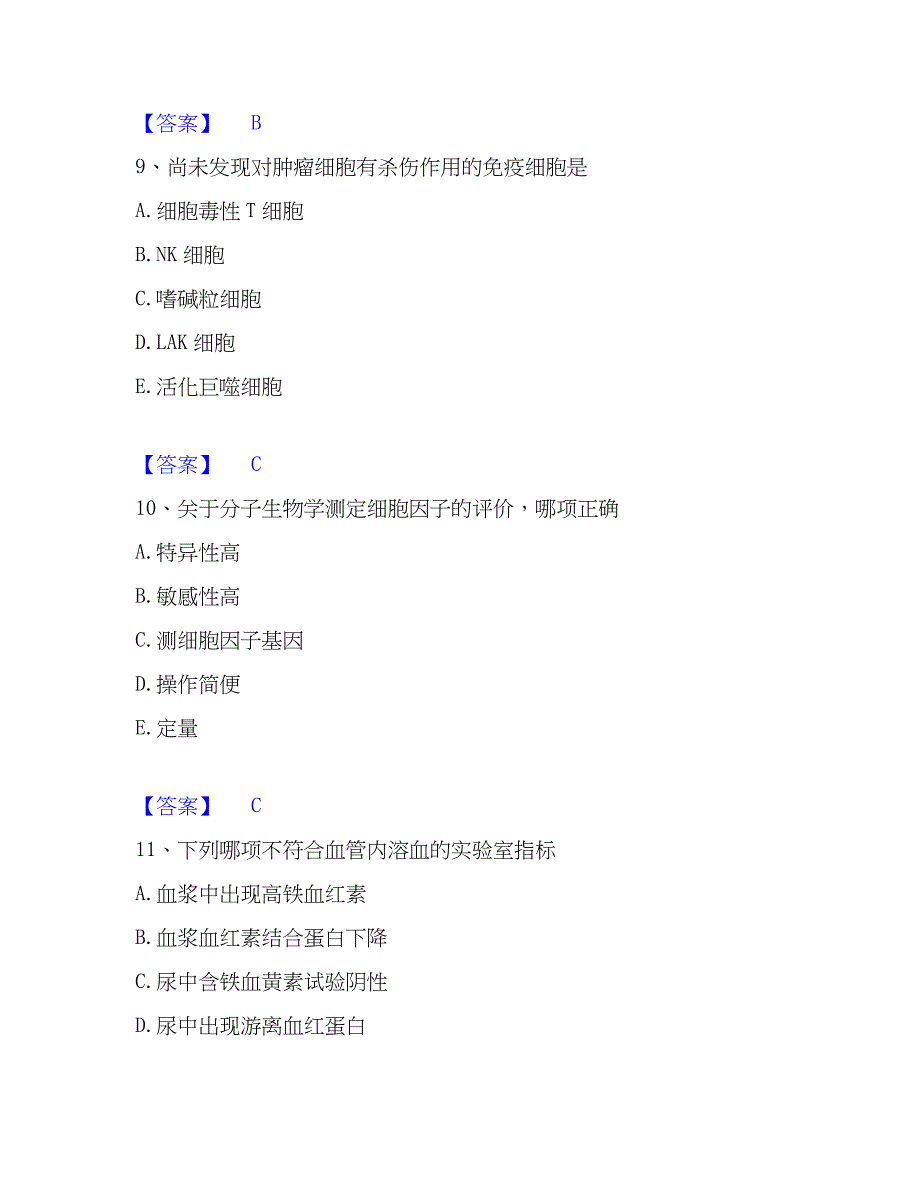 【答案】 B

9、尚未发现对肿瘤细胞有杀伤作用的免疫细胞是

A. 细胞毒性 T 细胞

B. NK 细胞

C. 嗜碱粒细胞

D. LAK 细胞

E. 活化巨噬细胞

【答案】 C

10、关于分子生物学测定细胞因子的评价，哪项正确

A. 特异性高

B. 敏感性高

C. 测细胞因子基因

D. 操作简便

E. 定量

【答案】 C

11、下列哪项不符合血管内溶血的实验室指标

A. 血浆中出现高铁血红素

B. 血浆血红素结合蛋白下降

C. 尿中含铁血黄素试验阴性

D. 尿中出现游离血红蛋白